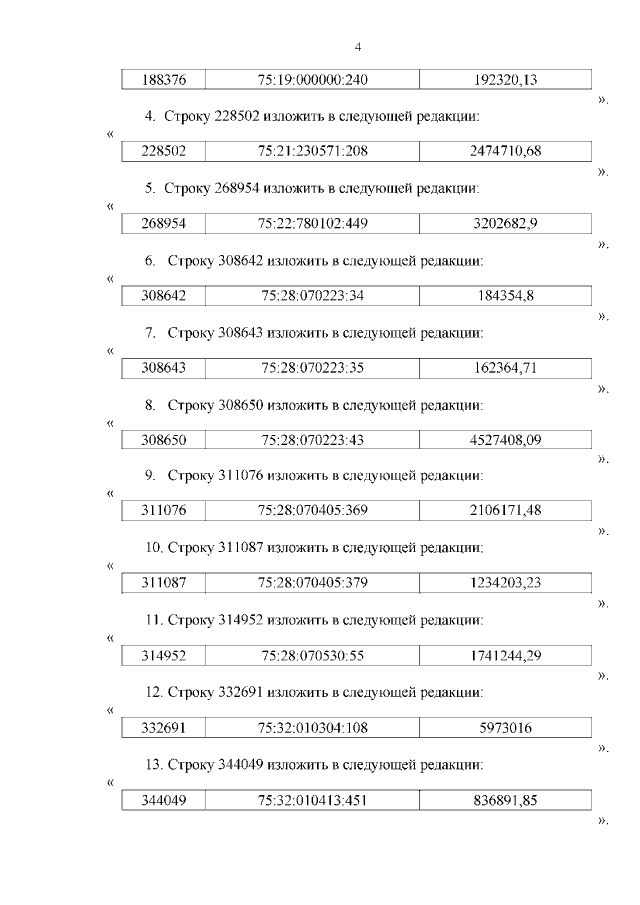 4

| 188376 | 75:19:000000:240 | 192320,13 |
|---|---|---|

».

4. Строку 228502 изложить в следующей редакции:

«

| 228502 | 75:21:230571:208 | 2474710,68 |
|---|---|---|

».

5. Строку 268954 изложить в следующей редакции:

«

| 268954 | 75:22:780102:449 | 3202682,9 |
|---|---|---|

».

6. Строку 308642 изложить в следующей редакции:

«

| 308642 | 75:28:070223:34 | 184354,8 |
|---|---|---|

».

7. Строку 308643 изложить в следующей редакции:

«

| 308643 | 75:28:070223:35 | 162364,71 |
|---|---|---|

».

8. Строку 308650 изложить в следующей редакции:

«

| 308650 | 75:28:070223:43 | 4527408,09 |
|---|---|---|

».

9. Строку 311076 изложить в следующей редакции:

«

| 311076 | 75:28:070405:369 | 2106171,48 |
|---|---|---|

».

10. Строку 311087 изложить в следующей редакции:

«

| 311087 | 75:28:070405:379 | 1234203,23 |
|---|---|---|

».

11. Строку 314952 изложить в следующей редакции:

«

| 314952 | 75:28:070530:55 | 1741244,29 |
|---|---|---|

».

12. Строку 332691 изложить в следующей редакции:

«

| 332691 | 75:32:010304:108 | 5973016 |
|---|---|---|

».

13. Строку 344049 изложить в следующей редакции:

«

| 344049 | 75:32:010413:451 | 836891,85 |
|---|---|---|

».